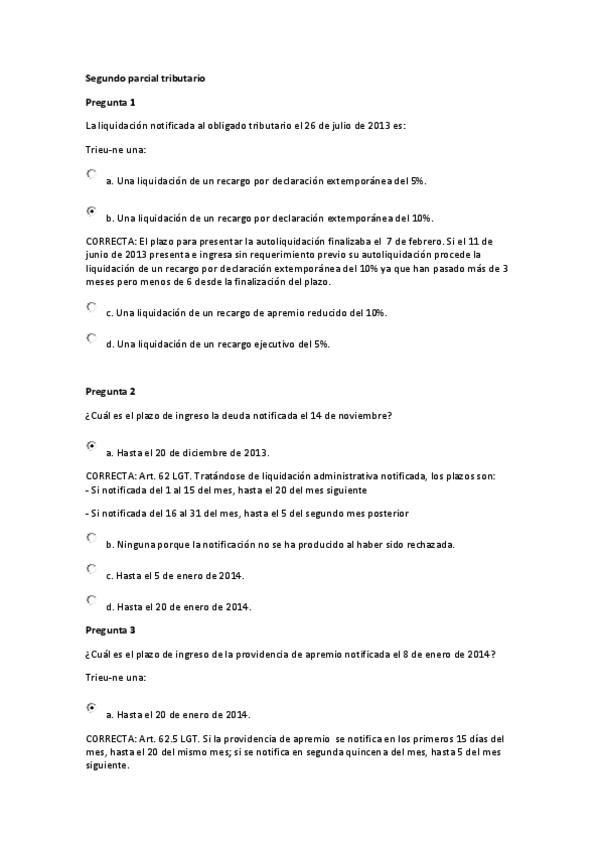 Segundo parcial tributario

Pregunta 1

La liquidación notificada al obligado tributario el 26 de julio de 2013 es:

Trieu-ne una:

a. Una liquidación de un recargo por declaración extemporánea del 5%.

b. Una liquidación de un recargo por declaración extemporánea del 10%.

CORRECTA: El plazo para presentar la autoliquidación finalizaba el 7 de febrero. Si el 11 de junio de 2013 presenta e ingresa sin requerimiento previo su autoliquidación procede la liquidación de un recargo por declaración extemporánea del 10% ya que han pasado más de 3 meses pero menos de 6 desde la finalización del plazo.

c. Una liquidación de un recargo de apremio reducido del 10%.

d. Una liquidación de un recargo ejecutivo del 5%.

Pregunta 2

¿Cuál es el plazo de ingreso la deuda notificada el 14 de noviembre?

a. Hasta el 20 de diciembre de 2013.

CORRECTA: Art. 62 LGT. Tratándose de liquidación administrativa notificada, los plazos son:
- Si notificada del 1 al 15 del mes, hasta el 20 del mes siguiente

- Si notificada del 16 al 31 del mes, hasta el 5 del segundo mes posterior

b. Ninguna porque la notificación no se ha producido al haber sido rechazada.

c. Hasta el 5 de enero de 2014.

d. Hasta el 20 de enero de 2014.

Pregunta 3

¿Cuál es el plazo de ingreso de la providencia de apremio notificada el 8 de enero de 2014?

Trieu-ne una:

a. Hasta el 20 de enero de 2014.

CORRECTA: Art. 62.5 LGT. Si la providencia de apremio se notifica en los primeros 15 días del mes, hasta el 20 del mismo mes; si se notifica en segunda quincena del mes, hasta 5 del mes siguiente.